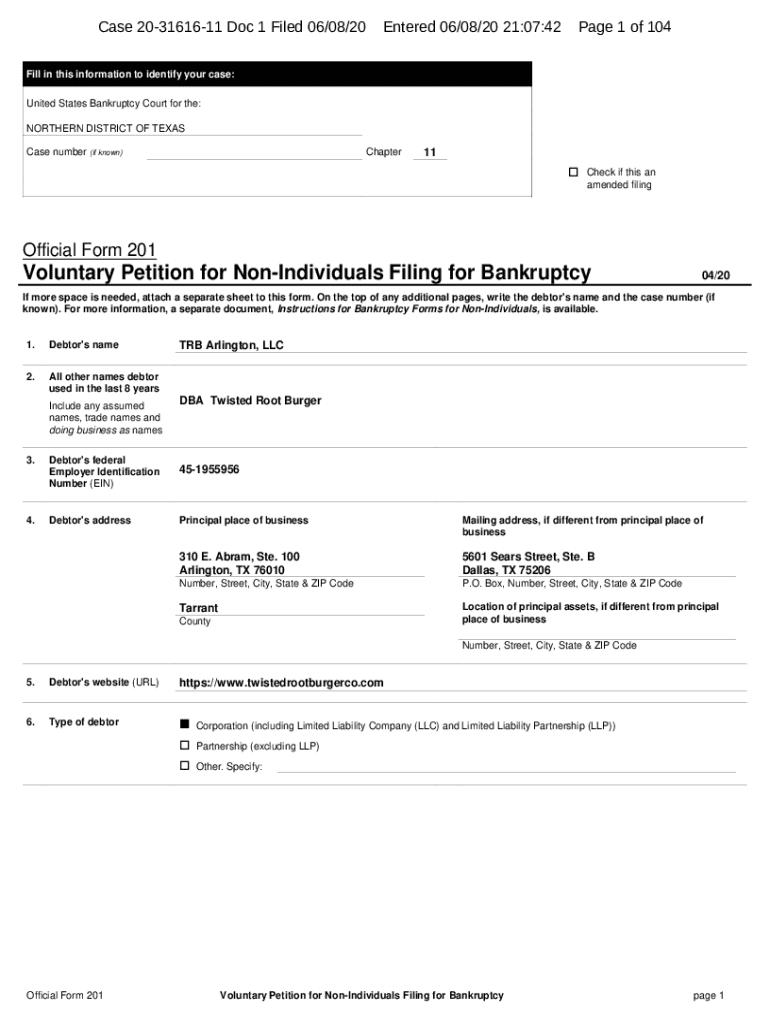 Case 20-31616-11 Doc 1 Filed 06/08/20 Entered 06/08/20 21:07:42 Page 1 of 104

Fill in this information to identify your case:

United States Bankruptcy Court for the:

NORTHERN DISTRICT OF TEXAS

Case number (if known) Chapter 11

☐ Check if this an amended filing

Official Form 201
Voluntary Petition for Non-Individuals Filing for Bankruptcy 04/20

If more space is needed, attach a separate sheet to this form. On the top of any additional pages, write the debtor's name and the case number (if known). For more information, a separate document, Instructions for Bankruptcy Forms for Non-Individuals, is available.

1. Debtor's name TRB Arlington, LLC

2. All other names debtor used in the last 8 years
Include any assumed names, trade names and doing business as names
DBA Twisted Root Burger

3. Debtor's federal Employer Identification Number (EIN) 45-1955956

4. Debtor's address

Principal place of business
310 E. Abram, Ste. 100
Arlington, TX 76010
Number, Street, City, State & ZIP Code
Tarrant
County

Mailing address, if different from principal place of business
5601 Sears Street, Ste. B
Dallas, TX 75206
P.O. Box, Number, Street, City, State & ZIP Code
Location of principal assets, if different from principal place of business
Number, Street, City, State & ZIP Code

5. Debtor's website (URL) https://www.twistedrootburgerco.com

6. Type of debtor
■ Corporation (including Limited Liability Company (LLC) and Limited Liability Partnership (LLP))
☐ Partnership (excluding LLP)
☐ Other. Specify:

Official Form 201 Voluntary Petition for Non-Individuals Filing for Bankruptcy page 1